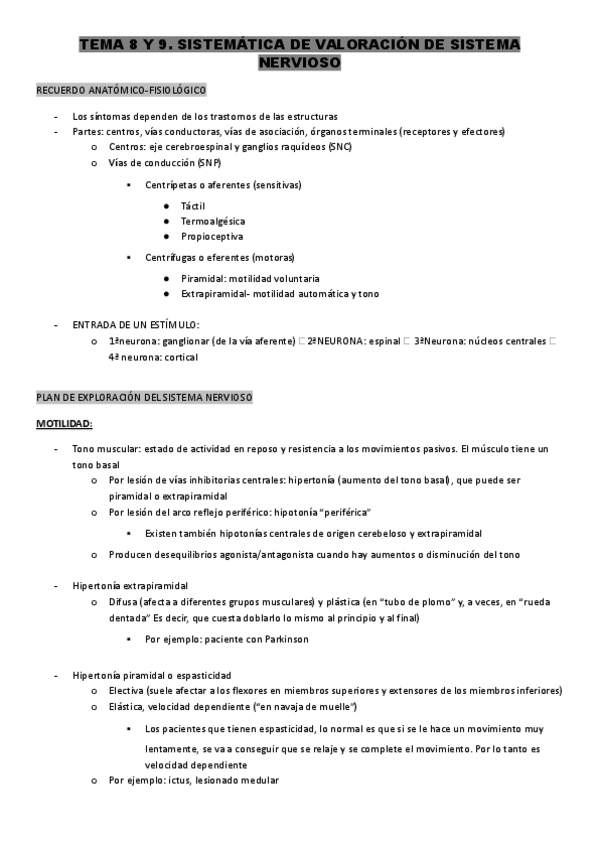 TEMA 8 Y 9. SISTEMÁTICA DE VALORACIÓN DE SISTEMA NERVIOSO

RECUERDO ANATÓMICO-FISIOLÓGICO

- Los síntomas dependen de los trastornos de las estructuras
- Partes: centros, vías conductoras, vías de asociación, órganos terminales (receptores y efectores)
 o Centros: eje cerebroespinal y ganglios raquídeos (SNC)
 o Vías de conducción (SNP)
 ▪ Centrípetas o aferentes (sensitivas)
 ● Táctil
 ● Termoalgésica
 ● Propioceptiva
 ▪ Centrífugas o eferentes (motoras)
 ● Piramidal: motilidad voluntaria
 ● Extrapiramidal- motilidad automática y tono

- ENTRADA DE UN ESTÍMULO:
 o 1ªneurona: ganglionar (de la vía aferente) □ 2ªNEURONA: espinal □ 3ªNeurona: núcleos centrales □ 4ª neurona: cortical

PLAN DE EXPLORACIÓN DEL SISTEMA NERVIOSO

MOTILIDAD:

- Tono muscular: estado de actividad en reposo y resistencia a los movimientos pasivos. El músculo tiene un tono basal
 o Por lesión de vías inhibitorias centrales: hipertonía (aumento del tono basal), que puede ser piramidal o extrapiramidal
 o Por lesión del arco reflejo periférico: hipotonía "periférica"
 ▪ Existen también hipotonías centrales de origen cerebeloso y extrapiramidal
 o Producen desequilibrios agonista/antagonista cuando hay aumentos o disminución del tono

- Hipertonía extrapiramidal
 o Difusa (afecta a diferentes grupos musculares) y plástica (en "tubo de plomo" y, a veces, en "rueda dentada" Es decir, que cuesta doblarlo lo mismo al principio y al final)
 ▪ Por ejemplo: paciente con Parkinson

- Hipertonía piramidal o espasticidad
 o Electiva (suele afectar a los flexores en miembros superiores y extensores de los miembros inferiores)
 o Elástica, velocidad dependiente ("en navaja de muelle")
 ▪ Los pacientes que tienen espasticidad, lo normal es que si se le hace un movimiento muy lentamente, se va a conseguir que se relaje y se complete el movimiento. Por lo tanto es velocidad dependiente
 o Por ejemplo: ictus, lesionado medular